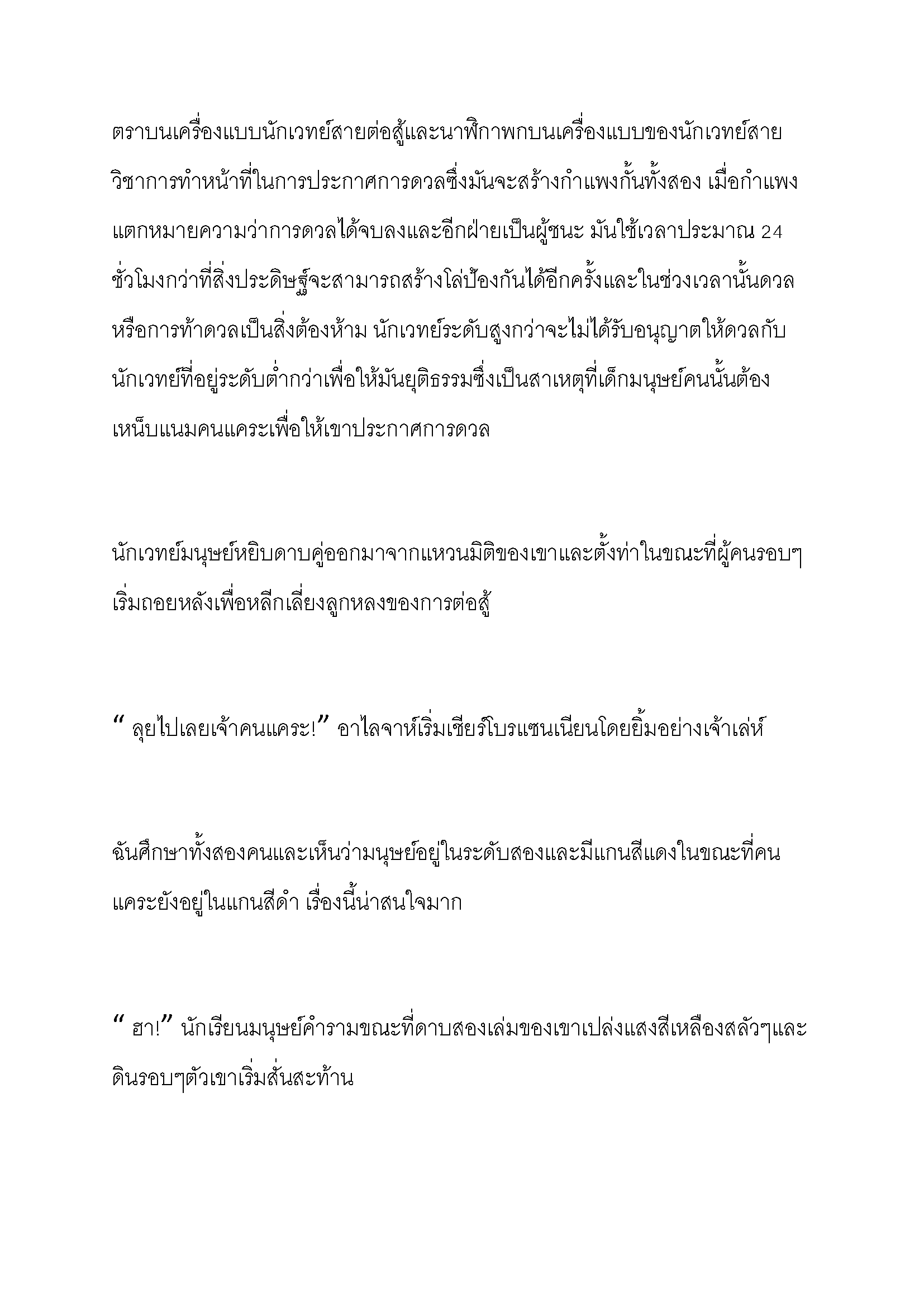 ตราบนเครื่องแบบนักเวทย์สายต่อสู้และนาฬิกาพกบนเครื่องแบบของนักเวทย์สายวิชาการทำหน้าที่ในการประกาศการดวลซึ่งมันจะสร้างกำแพงกั้นทั้งสอง เมื่อกำแพงแตกหมายความว่าการดวลได้จบลงและอีกฝ่ายเป็นผู้ชนะ มันใช้เวลาประมาณ 24 ชั่วโมงกว่าที่สิ่งประดิษฐ์จะสามารถสร้างโล่ป้องกันได้อีกครั้งและในช่วงเวลานั้นดวลหรือการท้าดวลเป็นสิ่งต้องห้าม นักเวทย์ระดับสูงกว่าจะไม่ได้รับอนุญาตให้ดวลกับนักเวทย์ที่อยู่ระดับต่ำกว่าเพื่อให้มันยุติธรรมซึ่งเป็นสาเหตุที่เด็กมนุษย์คนนั้นต้องเหน็บแนมคนแคระเพื่อให้เขาประกาศการดวล

นักเวทย์มนุษย์หยิบดาบคู่ออกมาจากแหวนมิติของเขาและตั้งท่าในขณะที่ผู้คนรอบๆเริ่มถอยหลังเพื่อหลีกเลี่ยงลูกหลงของการต่อสู้

“ ลุยไปเลยเจ้าคนแคระ!” อาไลจาห์เริ่มเชียร์โบรแซนเนียนโดยยิ้มอย่างเจ้าเล่ห์

ฉันศึกษาทั้งสองคนและเห็นว่ามนุษย์อยู่ในระดับสองและมีแกนสีแดงในขณะที่คนแคระยังอยู่ในแกนสีดำ เรื่องนี้น่าสนใจมาก

“ ฮา!” นักเรียนมนุษย์คำรามขณะที่ดาบสองเล่มของเขาเปล่งแสงสีเหลืองสลัวๆและดินรอบๆตัวเขาเริ่มสั่นสะท้าน